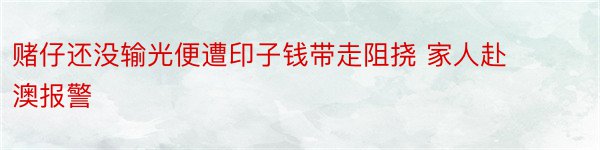 赌仔还没输光便遭印子钱带走阻挠 家人赴澳报警